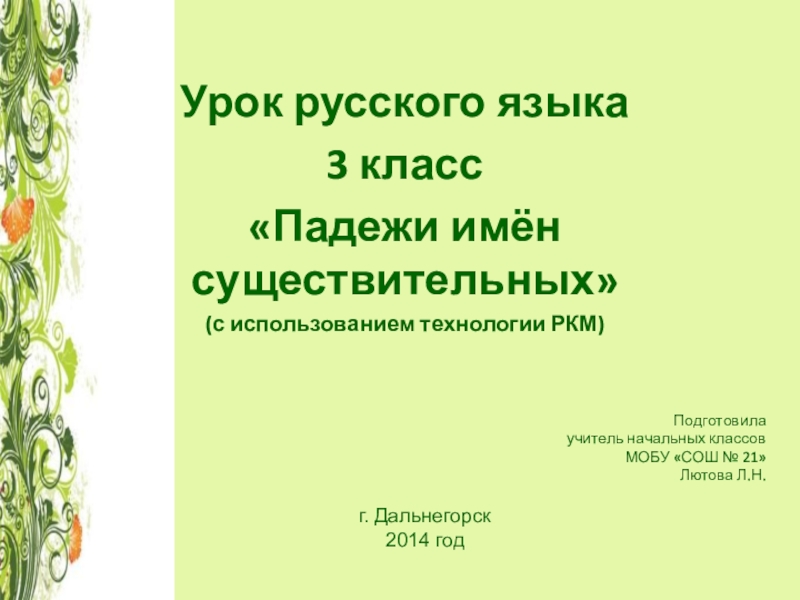 Урок русского языка
3 класс
«Падежи имён существительных»
(с использованием технологии РКМ)

Подготовила
учитель начальных классов
МОБУ «СОШ № 21»
Лютова Л.Н.

г. Дальнегорск
2014 год